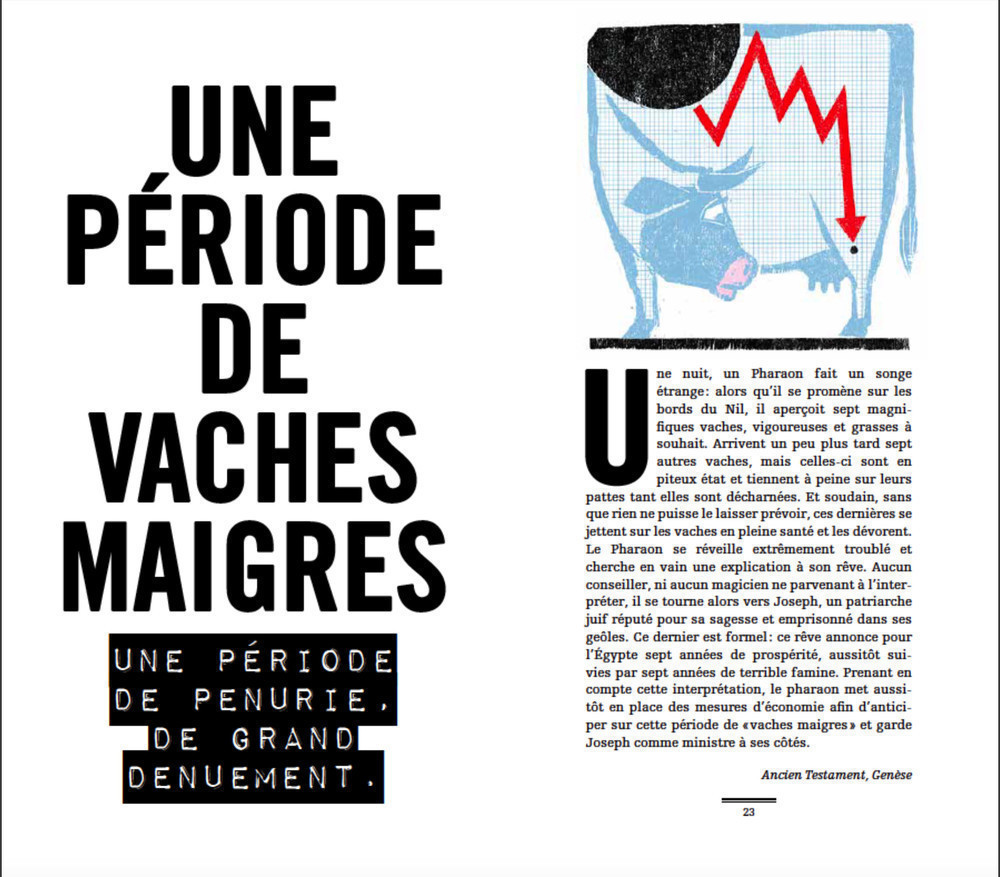 UNE PÉRIODE DE VACHES MAIGRES

UNE PÉRIODE DE PENURIE, DE GRAND DENUEMENT.

Une nuit, un Pharaon fait un songe étrange: alors qu'il se promène sur les bords du Nil, il aperçoit sept magnifiques vaches, vigoureuses et grasses à souhait. Arrivent un peu plus tard sept autres vaches, mais celles-ci sont en piteux état et tiennent à peine sur leurs pattes tant elles sont décharnées. Et soudain, sans que rien ne puisse le laisser prévoir, ces dernières se jettent sur les vaches en pleine santé et les dévorent. Le Pharaon se réveille extrêmement troublé et cherche en vain une explication à son rêve. Aucun conseiller, ni aucun magicien ne parvenant à l'interpréter, il se tourne alors vers Joseph, un patriarche juif réputé pour sa sagesse et emprisonné dans ses geôles. Ce dernier est formel: ce rêve annonce pour l'Égypte sept années de prospérité, aussitôt suivies par sept années de terrible famine. Prenant en compte cette interprétation, le pharaon met aussitôt en place des mesures d'économie afin d'anticiper sur cette période de «vaches maigres» et garde Joseph comme ministre à ses côtés.

Ancien Testament, Genèse

23